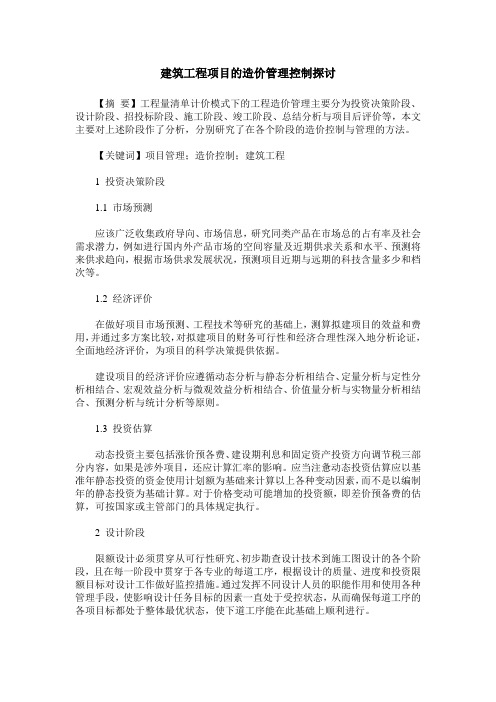 建筑工程项目的造价管理控制探讨

【摘 要】工程量清单计价模式下的工程造价管理主要分为投资决策阶段、设计阶段、招投标阶段、施工阶段、竣工阶段、总结分析与项目后评价等，本文主要对上述阶段作了分析，分别研究了在各个阶段的造价控制与管理的方法。

【关键词】项目管理；造价控制；建筑工程

1 投资决策阶段

1.1 市场预测

应该广泛收集政府导向、市场信息，研究同类产品在市场总的占有率及社会需求潜力，例如进行国内外产品市场的空间容量及近期供求关系和水平、预测将来供求趋向，根据市场供求发展状况，预测项目近期与远期的科技含量多少和档次等。

1.2 经济评价

在做好项目市场预测、工程技术等研究的基础上，测算拟建项目的效益和费用，并通过多方案比较，对拟建项目的财务可行性和经济合理性深入地分析论证，全面地经济评价，为项目的科学决策提供依据。

建设项目的经济评价应遵循动态分析与静态分析相结合、定量分析与定性分析相结合、宏观效益分析与微观效益分析相结合、价值量分析与实物量分析相结合、预测分析与统计分析等原则。

1.3 投资估算

动态投资主要包括涨价预备费、建设期利息和固定资产投资方向调节税三部分内容，如果是涉外项目，还应计算汇率的影响。应当注意动态投资估算应以基准年静态投资的资金使用计划额为基础来计算以上各种变动因素，而不是以编制年的静态投资为基础计算。对于价格变动可能增加的投资额，即差价预备费的估算，可按国家或主管部门的具体规定执行。

2 设计阶段

限额设计必须贯穿从可行性研究、初步勘查设计技术到施工图设计的各个阶段，且在每一阶段中贯穿于各专业的每道工序，根据设计的质量、进度和投资限额目标对设计工作做好监控措施。通过发挥不同设计人员的职能作用和使用各种管理手段，使影响设计任务目标的因素一直处于受控状态，从而确保每道工序的各项目标都处于整体最优状态，使下道工序能在此基础上顺利进行。